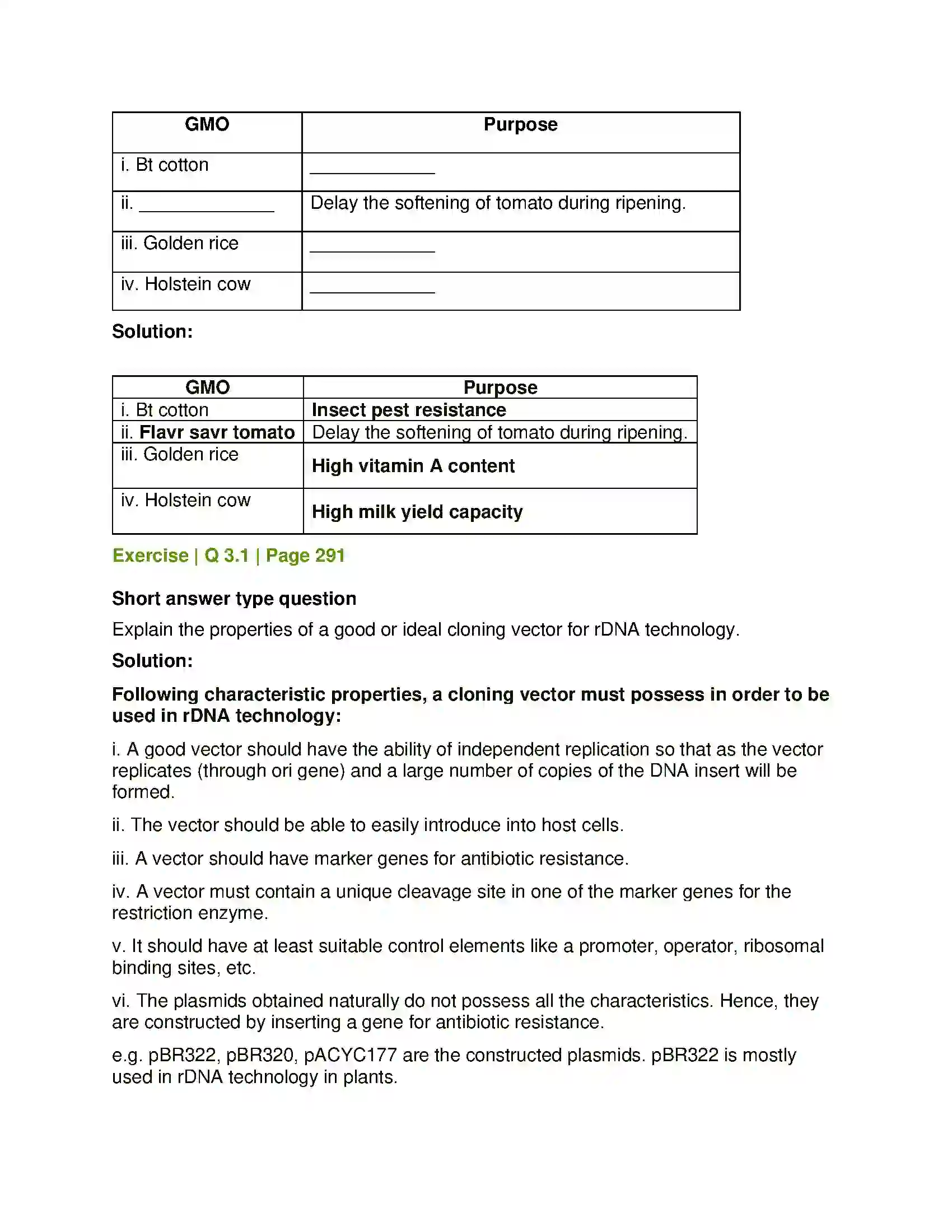 | GMO | Purpose |
|---|---|
| i. Bt cotton | ____ |
| ii. ____ | Delay the softening of tomato during ripening. |
| iii. Golden rice | ____ |
| iv. Holstein cow | ____ |

Solution:

| GMO | Purpose |
|---|---|
| i. Bt cotton | Insect pest resistance |
| ii. Flavr savr tomato | Delay the softening of tomato during ripening. |
| iii. Golden rice | High vitamin A content |
| iv. Holstein cow | High milk yield capacity |

Exercise | Q 3.1 | Page 291

Short answer type question

Explain the properties of a good or ideal cloning vector for rDNA technology.

Solution:

Following characteristic properties, a cloning vector must possess in order to be used in rDNA technology:

i. A good vector should have the ability of independent replication so that as the vector replicates (through ori gene) and a large number of copies of the DNA insert will be formed.

ii. The vector should be able to easily introduce into host cells.

iii. A vector should have marker genes for antibiotic resistance.

iv. A vector must contain a unique cleavage site in one of the marker genes for the restriction enzyme.

v. It should have at least suitable control elements like a promoter, operator, ribosomal binding sites, etc.

vi. The plasmids obtained naturally do not possess all the characteristics. Hence, they are constructed by inserting a gene for antibiotic resistance.

e.g. pBR322, pBR320, pACYC177 are the constructed plasmids. pBR322 is mostly used in rDNA technology in plants.